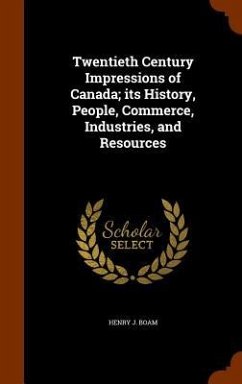 Twentieth Century Impressions of Canada; its History, People, Commerce, Industries, and Resources

Scholar SELECT

HENRY J. BOAM